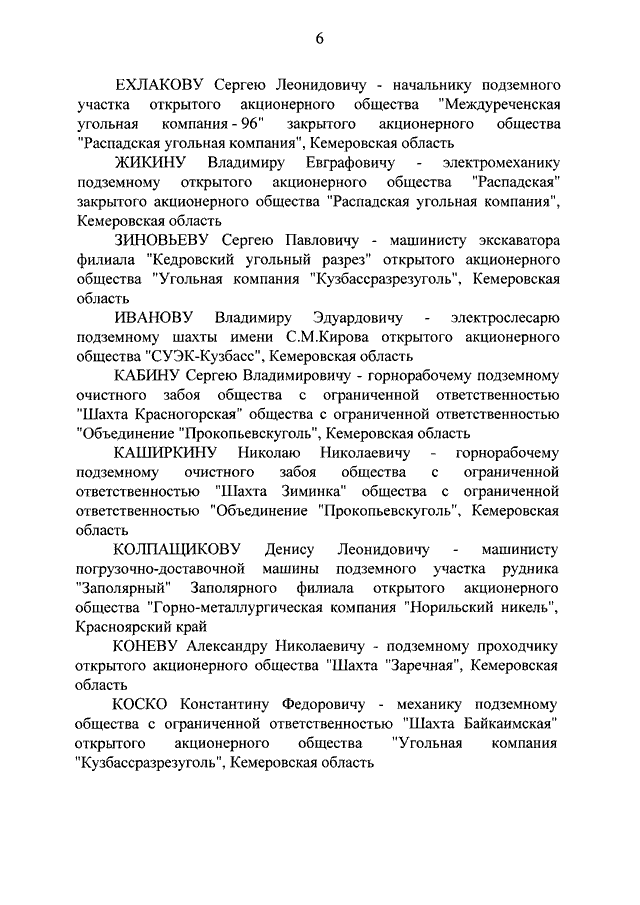 6

ЕХЛАКОВУ Сергею Леонидовичу - начальнику подземного участка открытого акционерного общества "Междуреченская угольная компания - 96" закрытого акционерного общества "Распадская угольная компания", Кемеровская область

ЖИКИНУ Владимиру Евграфовичу - электромеханику подземному открытого акционерного общества "Распадская" закрытого акционерного общества "Распадская угольная компания", Кемеровская область

ЗИНОВЬЕВУ Сергею Павловичу - машинисту экскаватора филиала "Кедровский угольный разрез" открытого акционерного общества "Угольная компания "Кузбассразрезуголь", Кемеровская область

ИВАНОВУ Владимиру Эдуардовичу - электрослесарю подземному шахты имени С.М.Кирова открытого акционерного общества "СУЭК-Кузбасс", Кемеровская область

КАБИНУ Сергею Владимировичу - горнорабочему подземному очистного забоя общества с ограниченной ответственностью "Шахта Красногорская" общества с ограниченной ответственностью "Объединение "Прокопьевскуголь", Кемеровская область

КАШИРКИНУ Николаю Николаевичу - горнорабочему подземному очистного забоя общества с ограниченной ответственностью "Шахта Зиминка" общества с ограниченной ответственностью "Объединение "Прокопьевскуголь", Кемеровская область

КОЛПАЩИКОВУ Денису Леонидовичу - машинисту погрузочно-доставочной машины подземного участка рудника "Заполярный" Заполярного филиала открытого акционерного общества "Горно-металлургическая компания "Норильский никель", Красноярский край

КОНЕВУ Александру Николаевичу - подземному проходчику открытого акционерного общества "Шахта "Заречная", Кемеровская область

КОСКО Константину Федоровичу - механику подземному общества с ограниченной ответственностью "Шахта Байкаимская" открытого акционерного общества "Угольная компания "Кузбассразрезуголь", Кемеровская область